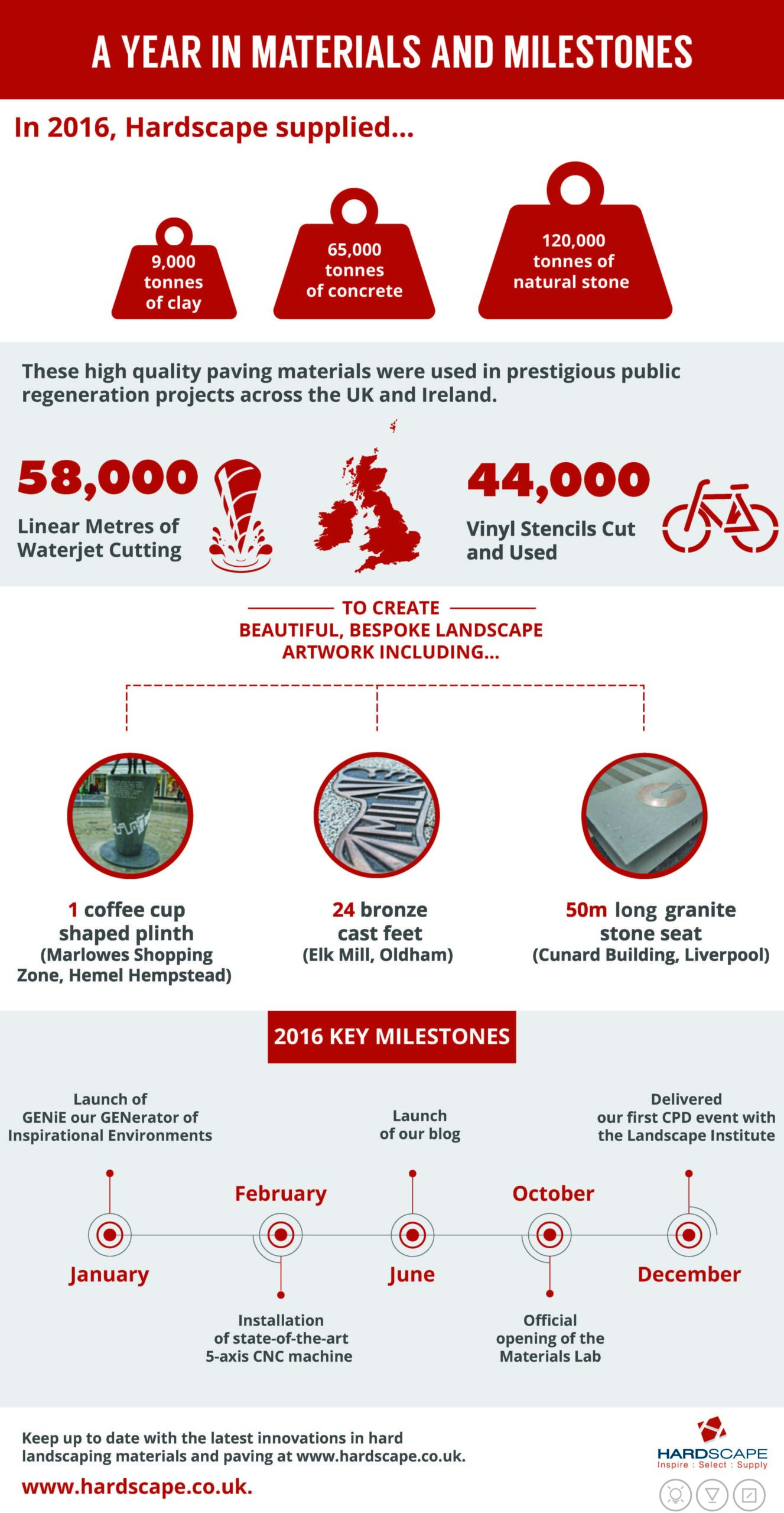 A YEAR IN MATERIALS AND MILESTONES

In 2016, Hardscape supplied...

9,000 tonnes of clay

65,000 tonnes of concrete

120,000 tonnes of natural stone

These high quality paving materials were used in prestigious public regeneration projects across the UK and Ireland.

58,000
Linear Metres of Waterjet Cutting

44,000
Vinyl Stencils Cut and Used

TO CREATE
BEAUTIFUL, BESPOKE LANDSCAPE ARTWORK INCLUDING...

1 coffee cup shaped plinth
(Marlowes Shopping Zone, Hemel Hempstead)

24 bronze cast feet
(Elk Mill, Oldham)

50m long granite stone seat
(Cunard Building, Liverpool)

2016 KEY MILESTONES

Launch of GENiE our GENerator of Inspirational Environments

January

February

Installation of state-of-the-art 5-axis CNC machine

Launch of our blog

June

October

Official opening of the Materials Lab

Delivered our first CPD event with the Landscape Institute

December

Keep up to date with the latest innovations in hard landscaping materials and paving at www.hardscape.co.uk.

www.hardscape.co.uk.

HARDSCAPE
Inspire : Select : Supply